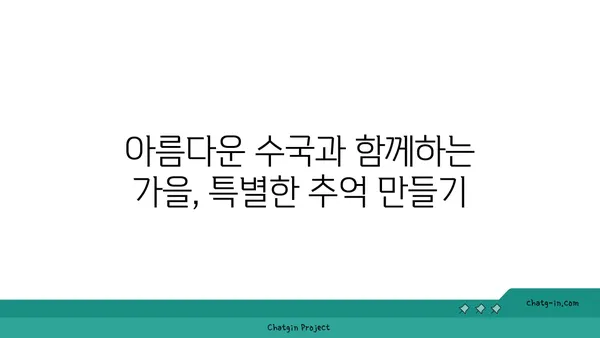 아름다운 수국과 함께하는 가을, 특별한 추억 만들기

chatg-in.com

Chatgin Project